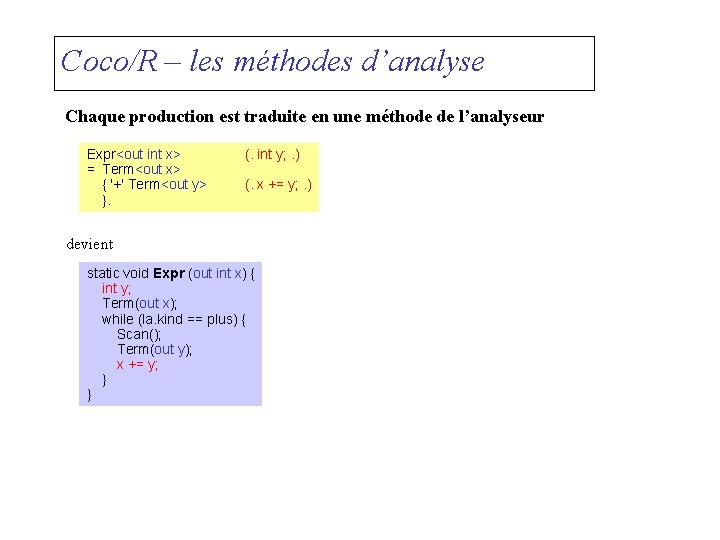 Coco/R – les méthodes d'analyse

Chaque production est traduite en une méthode de l'analyseur

Expr<out int x>            (. int y; .)
=  Term<out x>
   { '+' Term<out y>       (. x += y; .)
   }.

devient

static void Expr (out int x) {
   int y;
   Term(out x);
   while (la.kind == plus) {
      Scan();
      Term(out y);
      x += y;
   }
}